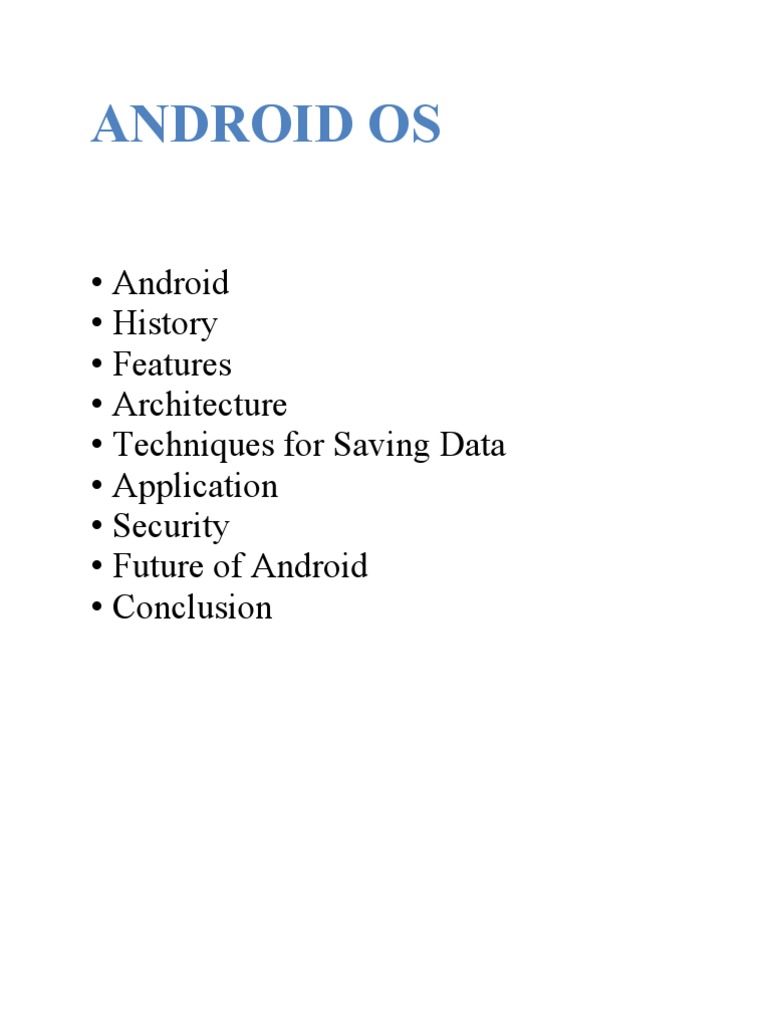 ANDROID OS

• Android
• History
• Features
• Architecture
• Techniques for Saving Data
• Application
• Security
• Future of Android
• Conclusion